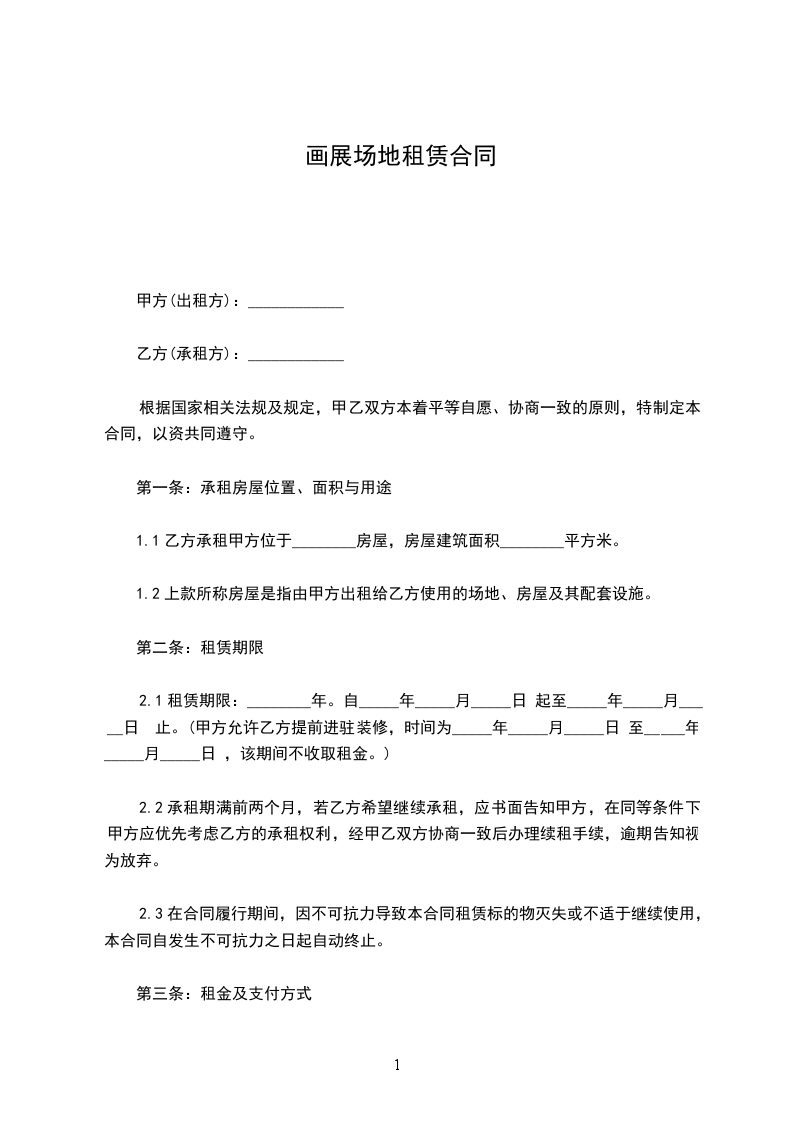 画展场地租赁合同

甲方(出租方)：____________

乙方(承租方)：____________

根据国家相关法规及规定，甲乙双方本着平等自愿、协商一致的原则，特制定本合同，以资共同遵守。

第一条：承租房屋位置、面积与用途

1.1 乙方承租甲方位于________房屋，房屋建筑面积________平方米。

1.2 上款所称房屋是指由甲方出租给乙方使用的场地、房屋及其配套设施。

第二条：租赁期限

2.1 租赁期限：________年。自_____年_____月_____日 起至_____年_____月_____日 止。(甲方允许乙方提前进驻装修，时间为_____年_____月_____日 至_____年_____月_____日 ，该期间不收取租金。)

2.2 承租期满前两个月，若乙方希望继续承租，应书面告知甲方，在同等条件下甲方应优先考虑乙方的承租权利，经甲乙双方协商一致后办理续租手续，逾期告知视为放弃。

2.3 在合同履行期间，因不可抗力导致本合同租赁标的物灭失或不适于继续使用，本合同自发生不可抗力之日起自动终止。

第三条：租金及支付方式

1